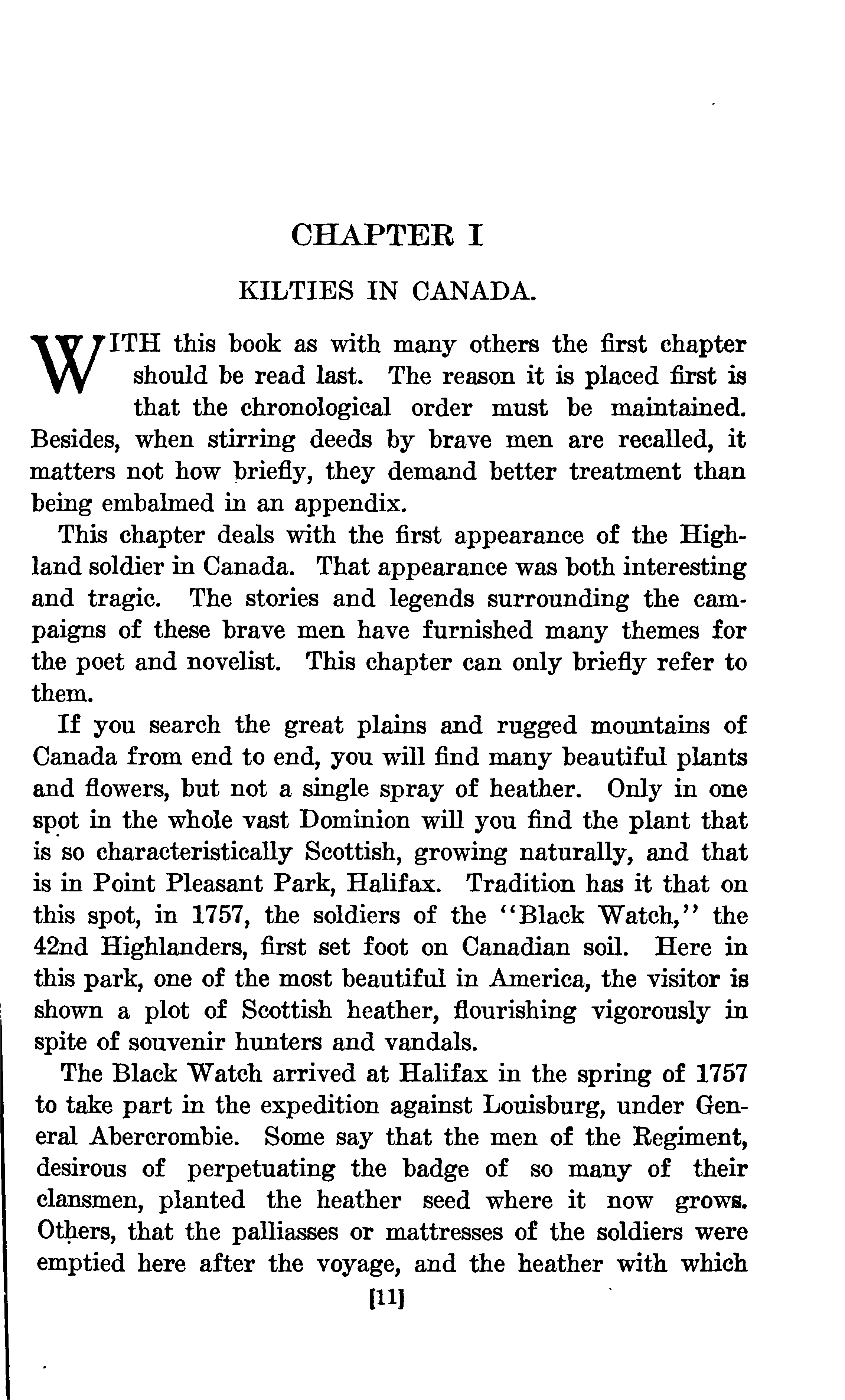 CHAPTER I

KILTIES IN CANADA.

WITH this book as with many others the first chapter should be read last. The reason it is placed first is that the chronological order must be maintained. Besides, when stirring deeds by brave men are recalled, it matters not how briefly, they demand better treatment than being embalmed in an appendix.

This chapter deals with the first appearance of the Highland soldier in Canada. That appearance was both interesting and tragic. The stories and legends surrounding the campaigns of these brave men have furnished many themes for the poet and novelist. This chapter can only briefly refer to them.

If you search the great plains and rugged mountains of Canada from end to end, you will find many beautiful plants and flowers, but not a single spray of heather. Only in one spot in the whole vast Dominion will you find the plant that is so characteristically Scottish, growing naturally, and that is in Point Pleasant Park, Halifax. Tradition has it that on this spot, in 1757, the soldiers of the "Black Watch," the 42nd Highlanders, first set foot on Canadian soil. Here in this park, one of the most beautiful in America, the visitor is shown a plot of Scottish heather, flourishing vigorously in spite of souvenir hunters and vandals.

The Black Watch arrived at Halifax in the spring of 1757 to take part in the expedition against Louisburg, under General Abercrombie. Some say that the men of the Regiment, desirous of perpetuating the badge of so many of their clansmen, planted the heather seed where it now grows. Others, that the palliasses or mattresses of the soldiers were emptied here after the voyage, and the heather with which

[11]